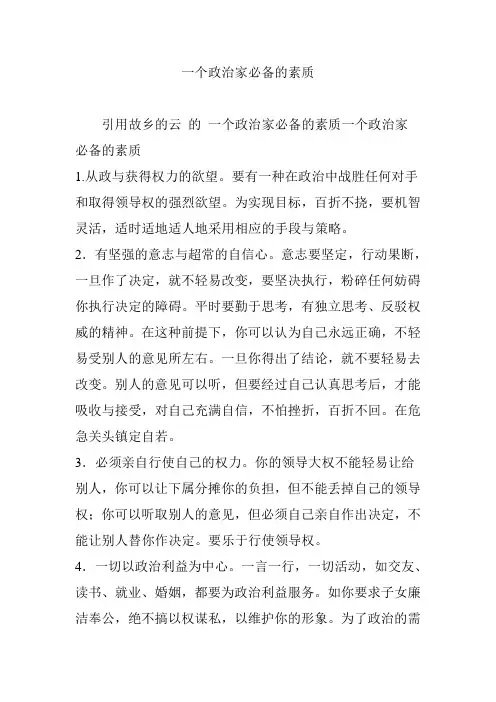 一个政治家必备的素质

引用故乡的云 的 一个政治家必备的素质一个政治家必备的素质

1.从政与获得权力的欲望。要有一种在政治中战胜任何对手和取得领导权的强烈欲望。为实现目标，百折不挠，要机智灵活，适时适地适人地采用相应的手段与策略。

2．有坚强的意志与超常的自信心。意志要坚定，行动果断，一旦作了决定，就不轻易改变，要坚决执行，粉碎任何妨碍你执行决定的障碍。平时要勤于思考，有独立思考、反驳权威的精神。在这种前提下，你可以认为自己永远正确，不轻易受别人的意见所左右。一旦你得出了结论，就不要轻易去改变。别人的意见可以听，但要经过自己认真思考后，才能吸收与接受，对自己充满自信，不怕挫折，百折不回。在危急关头镇定自若。

3．必须亲自行使自己的权力。你的领导大权不能轻易让给别人，你可以让下属分摊你的负担，但不能丢掉自己的领导权；你可以听取别人的意见，但必须自己亲自作出决定，不能让别人替你作决定。要乐于行使领导权。

4．一切以政治利益为中心。一言一行，一切活动，如交友、读书、就业、婚姻，都要为政治利益服务。如你要求子女廉洁奉公，绝不搞以权谋私，以维护你的形象。为了政治的需